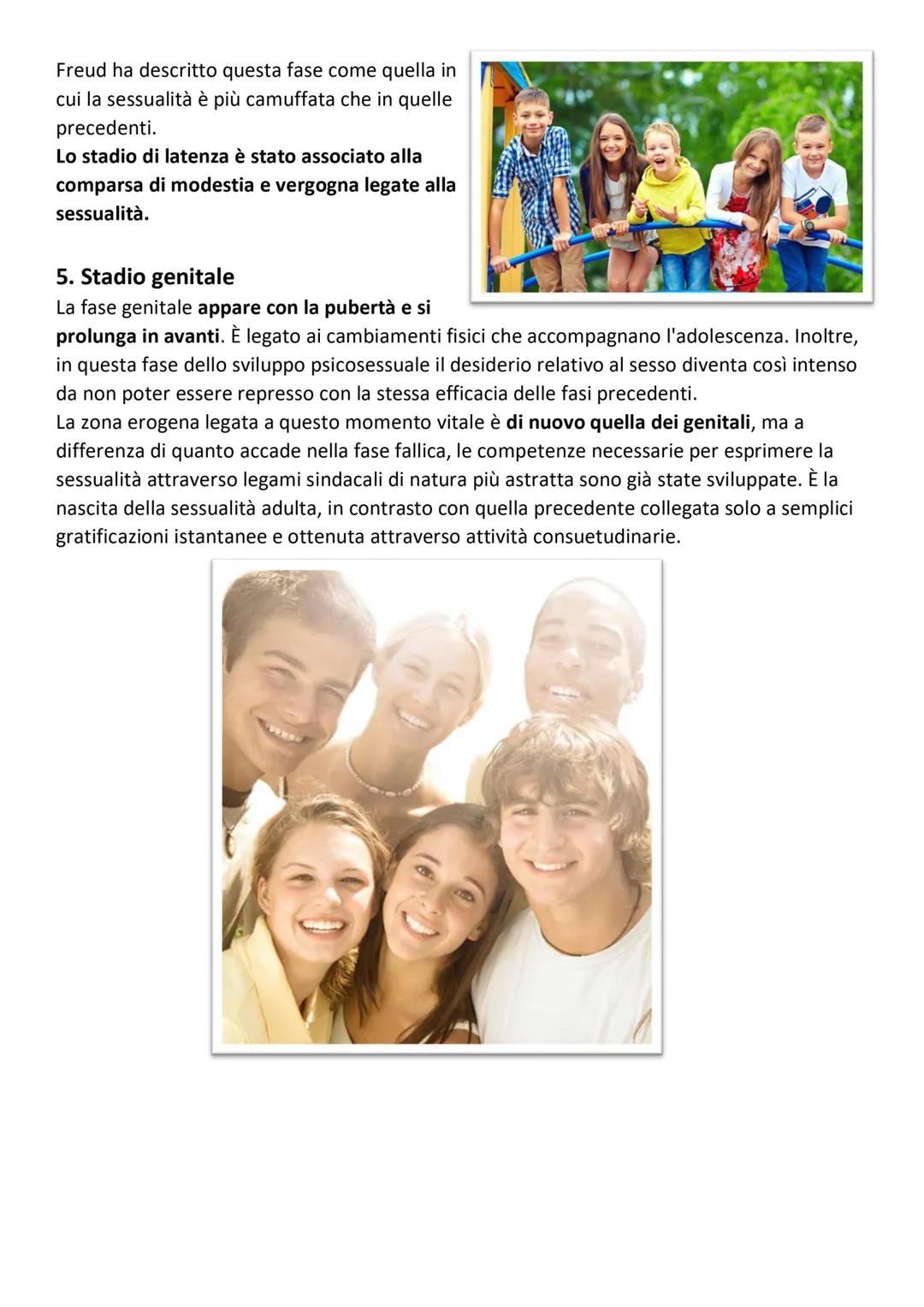 Freud ha descritto questa fase come quella in cui la sessualità è più camuffata che in quelle precedenti.
Lo stadio di latenza è stato associato alla comparsa di modestia e vergogna legate alla sessualità.

5. Stadio genitale

La fase genitale appare con la pubertà e si prolunga in avanti. È legato ai cambiamenti fisici che accompagnano l'adolescenza. Inoltre, in questa fase dello sviluppo psicosessuale il desiderio relativo al sesso diventa così intenso da non poter essere represso con la stessa efficacia delle fasi precedenti.
La zona erogena legata a questo momento vitale è di nuovo quella dei genitali, ma a differenza di quanto accade nella fase fallica, le competenze necessarie per esprimere la sessualità attraverso legami sindacali di natura più astratta sono già state sviluppate. È la nascita della sessualità adulta, in contrasto con quella precedente collegata solo a semplici gratificazioni istantanee e ottenuta attraverso attività consuetudinarie.